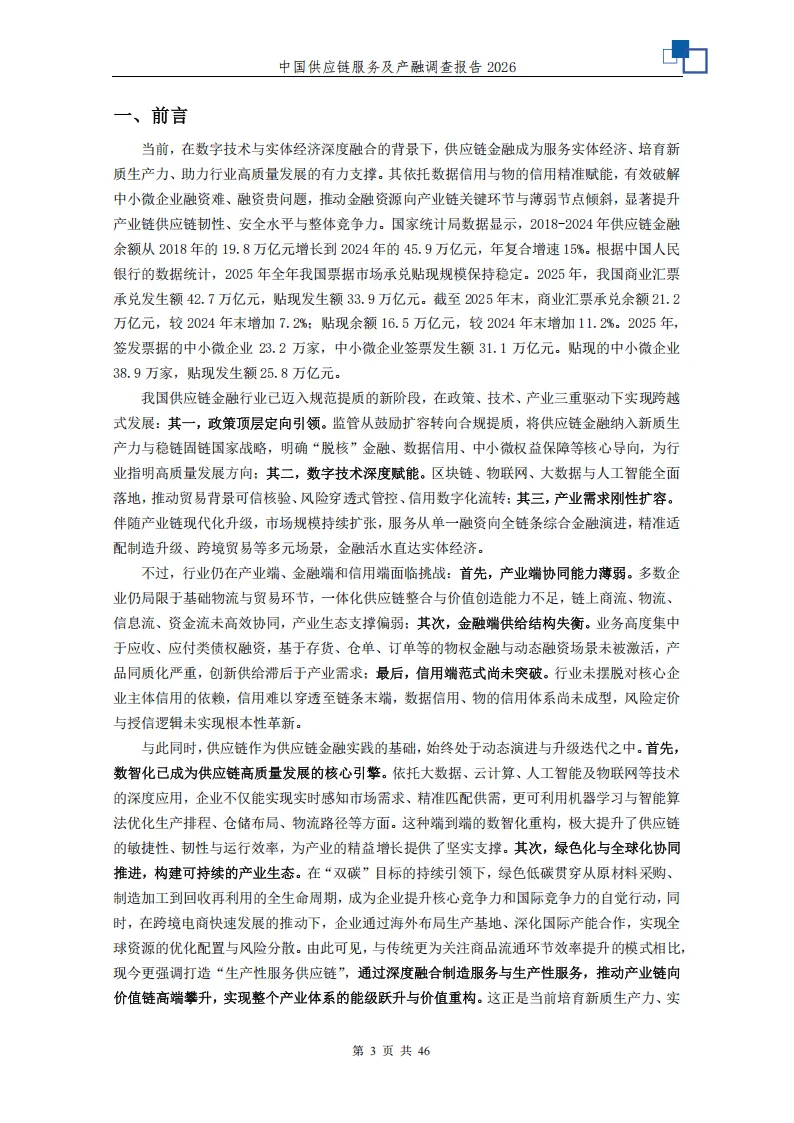 中国供应链服务及产融调查报告 2026

一、前言

当前，在数字技术与实体经济深度融合的背景下，供应链金融成为服务实体经济、培育新质生产力、助力行业高质量发展的有力支撑。其依托数据信用与物的信用精准赋能，有效破解中小微企业融资难、融资贵问题，推动金融资源向产业链关键环节与薄弱节点倾斜，显著提升产业链供应链韧性、安全水平与整体竞争力。国家统计局数据显示，2018-2024 年供应链金融余额从 2018 年的 19.8 万亿元增长到 2024 年的 45.9 万亿元，年复合增速 15%。根据中国人民银行的数据统计，2025 年全年我国票据市场承兑贴现规模保持稳定。2025 年，我国商业汇票承兑发生额 42.7 万亿元，贴现发生额 33.9 万亿元。截至 2025 年末，商业汇票承兑余额 21.2 万亿元，较 2024 年末增加 7.2%；贴现余额 16.5 万亿元，较 2024 年末增加 11.2%。2025 年，签发票据的中小微企业 23.2 万家，中小微企业签票发生额 31.1 万亿元。贴现的中小微企业 38.9 万家，贴现发生额 25.8 万亿元。

我国供应链金融行业已迈入规范提质的新阶段，在政策、技术、产业三重驱动下实现跨越式发展：其一，政策顶层定向引领。监管从鼓励扩容转向合规提质，将供应链金融纳入新质生产力与稳链固链国家战略，明确“脱核”金融、数据信用、中小微权益保障等核心导向，为行业指明高质量发展方向；其二，数字技术深度赋能。区块链、物联网、大数据与人工智能全面落地，推动贸易背景可信核验、风险穿透式管控、信用数字化流转；其三，产业需求刚性扩容。伴随产业链现代化升级，市场规模持续扩张，服务从单一融资向全链条综合金融演进，精准适配制造升级、跨境贸易等多元场景，金融活水直达实体经济。

不过，行业仍在产业端、金融端和信用端面临挑战：首先，产业端协同能力薄弱。多数企业仍局限于基础物流与贸易环节，一体化供应链整合与价值创造能力不足，链上商流、物流、信息流、资金流未高效协同，产业生态支撑偏弱；其次，金融端供给结构失衡。业务高度集中于应收、应付类债权融资，基于存货、仓单、订单等的物权金融与动态融资场景未被激活，产品同质化严重，创新供给滞后于产业需求；最后，信用端范式尚未突破。行业未摆脱对核心企业主体信用的依赖，信用难以穿透至链条末端，数据信用、物的信用体系尚未成型，风险定价与授信逻辑未实现根本性革新。

与此同时，供应链作为供应链金融实践的基础，始终处于动态演进与升级迭代之中。首先，数智化已成为供应链高质量发展的核心引擎。依托大数据、云计算、人工智能及物联网等技术的深度应用，企业不仅能实现实时感知市场需求、精准匹配供需，更可利用机器学习与智能算法优化生产排程、仓储布局、物流路径等方面。这种端到端的数智化重构，极大提升了供应链的敏捷性、韧性与运行效率，为产业的精益增长提供了坚实支撑。其次，绿色化与全球化协同推进，构建可持续的产业生态。在“双碳”目标的持续引领下，绿色低碳贯穿从原材料采购、制造加工到回收再利用的全生命周期，成为企业提升核心竞争力和国际竞争力的自觉行动，同时，在跨境电商快速发展的推动下，企业通过海外布局生产基地、深化国际产能合作，实现全球资源的优化配置与风险分散。由此可见，与传统更为关注商品流通环节效率提升的模式相比，现今更强调打造“生产性服务供应链”，通过深度融合制造服务与生产性服务，推动产业链向价值链高端攀升，实现整个产业体系的能级跃升与价值重构。这正是当前培育新质生产力、实

第 3 页 共 46